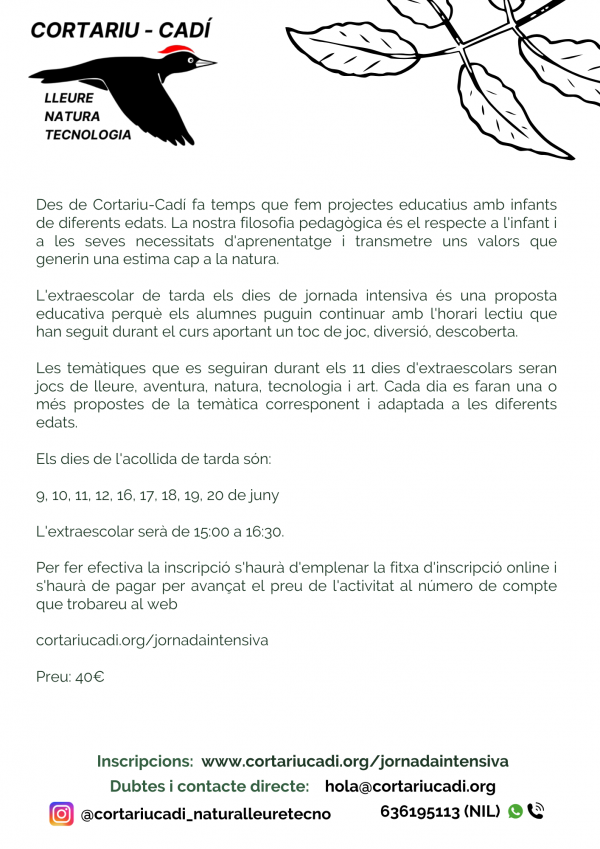 CORTARIU - CADÍ

LLEURE
NATURA
TECNOLOGIA

Des de Cortariu-Cadí fa temps que fem projectes educatius amb infants de diferents edats. La nostra filosofia pedagògica és el respecte a l'infant i a les seves necessitats d'aprenentatge i transmetre uns valors que generin una estima cap a la natura.

L'extraescolar de tarda els dies de jornada intensiva és una proposta educativa perquè els alumnes puguin continuar amb l'horari lectiu que han seguit durant el curs aportant un toc de joc, diversió, descoberta.

Les temàtiques que es seguiran durant els 11 dies d'extraescolars seran jocs de lleure, aventura, natura, tecnologia i art. Cada dia es faran una o més propostes de la temàtica corresponent i adaptada a les diferents edats.

Els dies de l'acollida de tarda són:

9, 10, 11, 12, 16, 17, 18, 19, 20 de juny

L'extraescolar serà de 15:00 a 16:30.

Per fer efectiva la inscripció s'haurà d'emplenar la fitxa d'inscripció online i s'haurà de pagar per avançat el preu de l'activitat al número de compte que trobareu al web

cortariucadi.org/jornadaintensiva

Preu: 40€

Inscripcions: www.cortariucadi.org/jornadaintensiva
Dubtes i contacte directe: hola@cortariucadi.org
@cortariucadi_naturalleuretecno 636195113 (NIL)